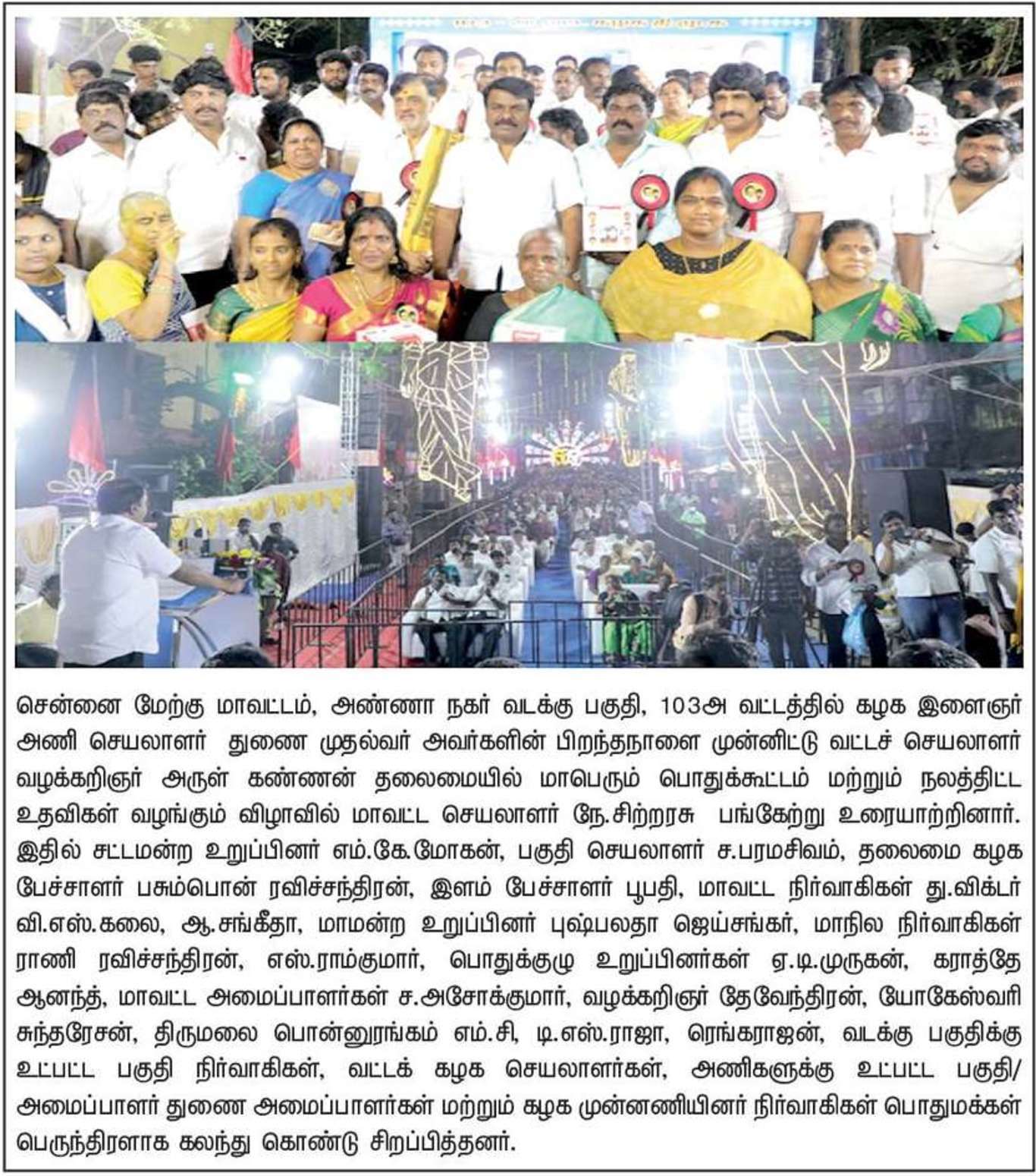 சென்னை மேற்கு மாவட்டம், அண்ணா நகர் வடக்கு பகுதி, 103அ வட்டத்தில் கழக இளைஞர் அணி செயலாளர் துணை முதல்வர் அவர்களின் பிறந்தநாளை முன்னிட்டு வட்டச் செயலாளர் வழக்கறிஞர் அருள் கண்ணன் தலைமையில் மாபெரும் பொதுக்கூட்டம் மற்றும் நலத்திட்ட உதவிகள் வழங்கும் விழாவில் மாவட்ட செயலாளர் நே.சிற்றரசு பங்கேற்று உரையாற்றினார். இதில் சட்டமன்ற உறுப்பினர் எம்.கே.மோகன், பகுதி செயலாளர் ச.பரமசிவம், தலைமை கழக பேச்சாளர் பசும்பொன் ரவிச்சந்திரன், இளம் பேச்சாளர் பூபதி, மாவட்ட நிர்வாகிகள் து.விக்டர் வி.எஸ்.கலை, ஆ.சங்கீதா, மாமன்ற உறுப்பினர் புஷ்பலதா ஜெய்சங்கர், மாநில நிர்வாகிகள் ராணி ரவிச்சந்திரன், எஸ்.ராம்குமார், பொதுக்குழு உறுப்பினர்கள் ஏ.டி.முருகன், கராத்தே ஆனந்த், மாவட்ட அமைப்பாளர்கள் ச.அசோக்குமார், வழக்கறிஞர் தேவேந்திரன், யோகேஸ்வரி சுந்தரேசன், திருமலை பொன்னுரங்கம் எம்.சி, டி.எஸ்.ராஜா, ரெங்கராஜன், வடக்கு பகுதிக்கு உட்பட்ட பகுதி நிர்வாகிகள், வட்டக் கழக செயலாளர்கள், அணிகளுக்கு உட்பட்ட பகுதி/ அமைப்பாளர் துணை அமைப்பாளர்கள் மற்றும் கழக முன்னணியினர் நிர்வாகிகள் பொதுமக்கள் பெருந்திரளாக கலந்து கொண்டு சிறப்பித்தனர்.